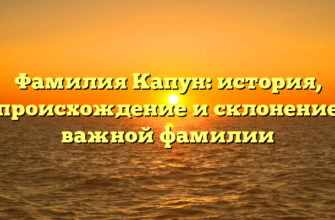 Фамилия Капун: история, происхождение и склонение важной фамилии